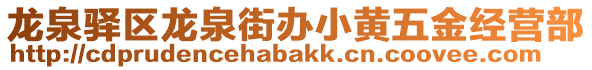 龙泉驿区龙泉街办小黄五金经营部
http://cdprudencehabakk.cn.coovee.com